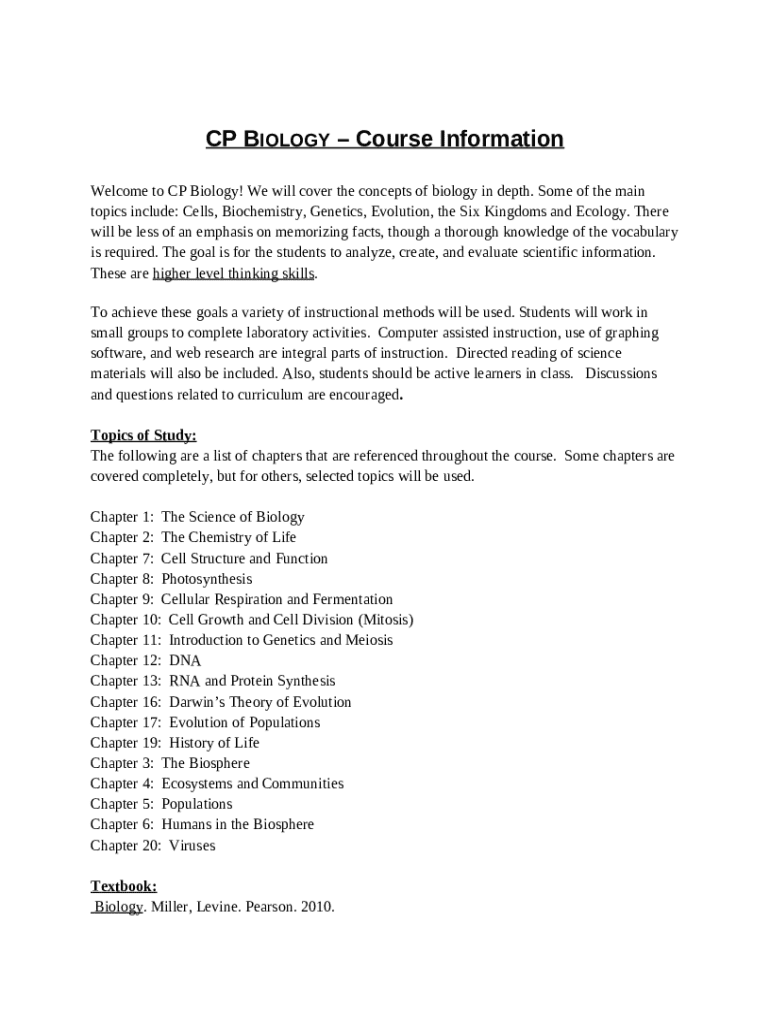 CP BIOLOGY – Course Information

Welcome to CP Biology! We will cover the concepts of biology in depth. Some of the main topics include: Cells, Biochemistry, Genetics, Evolution, the Six Kingdoms and Ecology. There will be less of an emphasis on memorizing facts, though a thorough knowledge of the vocabulary is required. The goal is for the students to analyze, create, and evaluate scientific information. These are higher level thinking skills.

To achieve these goals a variety of instructional methods will be used. Students will work in small groups to complete laboratory activities. Computer assisted instruction, use of graphing software, and web research are integral parts of instruction. Directed reading of science materials will also be included. Also, students should be active learners in class. Discussions and questions related to curriculum are encouraged.

Topics of Study:
The following are a list of chapters that are referenced throughout the course. Some chapters are covered completely, but for others, selected topics will be used.

Chapter 1: The Science of Biology
Chapter 2: The Chemistry of Life
Chapter 7: Cell Structure and Function
Chapter 8: Photosynthesis
Chapter 9: Cellular Respiration and Fermentation
Chapter 10: Cell Growth and Cell Division (Mitosis)
Chapter 11: Introduction to Genetics and Meiosis
Chapter 12: DNA
Chapter 13: RNA and Protein Synthesis
Chapter 16: Darwin's Theory of Evolution
Chapter 17: Evolution of Populations
Chapter 19: History of Life
Chapter 3: The Biosphere
Chapter 4: Ecosystems and Communities
Chapter 5: Populations
Chapter 6: Humans in the Biosphere
Chapter 20: Viruses

Textbook:
Biology. Miller, Levine. Pearson. 2010.